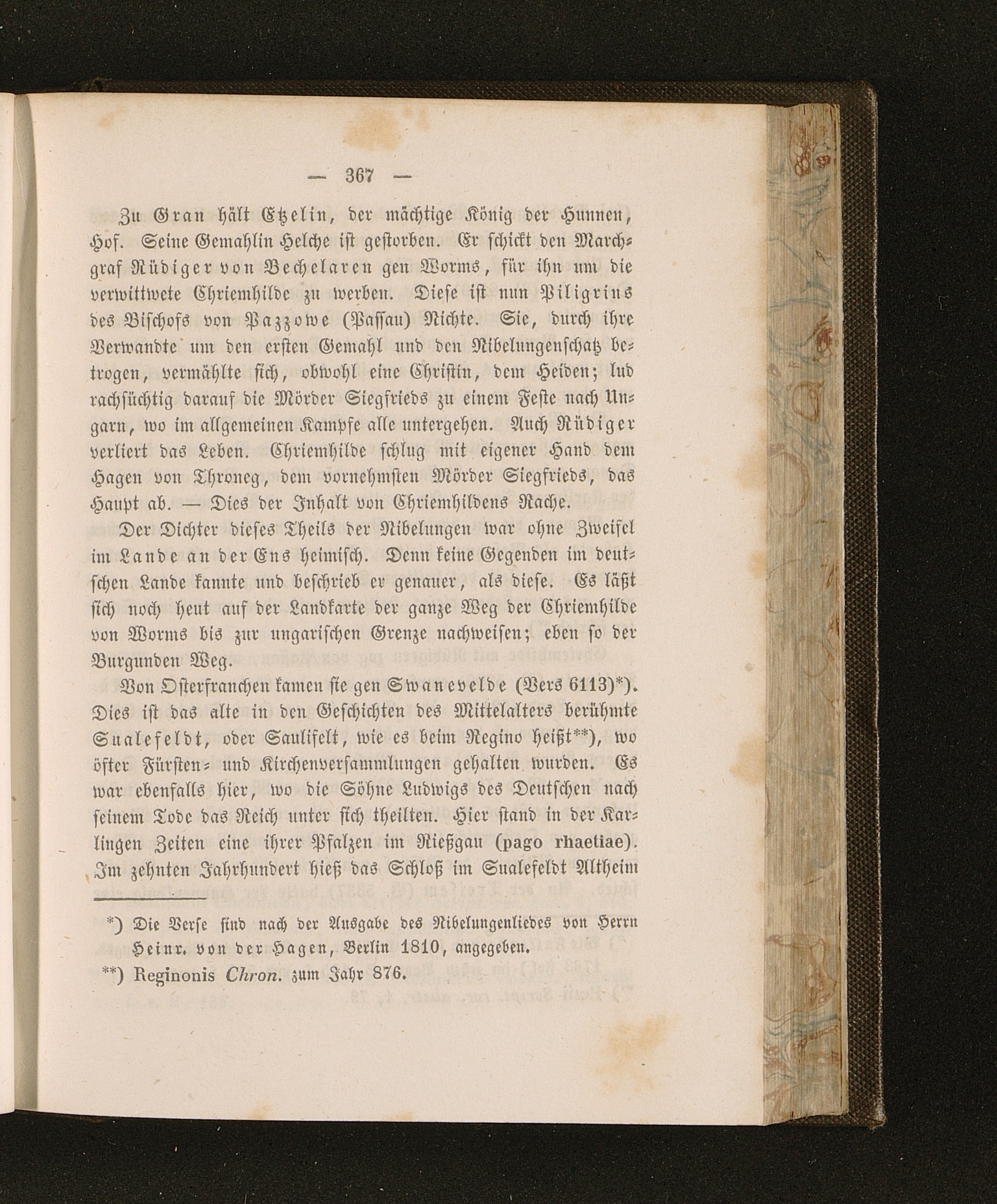 — 367 —

Zu Gran hält Etzelin, der mächtige König der Hunnen, Hof. Seine Gemahlin Helche ist gestorben. Er schickt den Marchgraf Rüdiger von Bechelaren gen Worms, für ihn um die verwittwete Chriemhilde zu werben. Diese ist nun Piligrins des Bischofs von Pazzowe (Passau) Nichte. Sie, durch ihre Verwandte um den ersten Gemahl und den Nibelungenschatz betrogen, vermählte sich, obwohl eine Christin, dem Heiden; lud rachsüchtig darauf die Mörder Siegfrieds zu einem Feste nach Ungarn, wo im allgemeinen Kampfe alle untergehen. Auch Rüdiger verliert das Leben. Chriemhilde schlug mit eigener Hand dem Hagen von Throneg, dem vornehmsten Mörder Siegfrieds, das Haupt ab. — Dies der Inhalt von Chriemhildens Rache.

Der Dichter dieses Theils der Nibelungen war ohne Zweifel im Lande an der Ens heimisch. Denn keine Gegenden im deutschen Lande kannte und beschrieb er genauer, als diese. Es läßt sich noch heut auf der Landkarte der ganze Weg der Chriemhilde von Worms bis zur ungarischen Grenze nachweisen; eben so der Burgunden Weg.

Von Osterfranchen kamen sie gen Swanevelde (Vers 6113)*). Dies ist das alte in den Geschichten des Mittelalters berühmte Sualefeldt, oder Saulifelt, wie es beim Regino heißt**), wo öfter Fürsten- und Kirchenversammlungen gehalten wurden. Es war ebenfalls hier, wo die Söhne Ludwigs des Deutschen nach seinem Tode das Reich unter sich theilten. Hier stand in der Karlingen Zeiten eine ihrer Pfalzen im Rießgau (pago rhaetiae). Im zehnten Jahrhundert hieß das Schloß im Sualefeldt Altheim

*) Die Verse sind nach der Ausgabe des Nibelungenliedes von Herrn Heinr. von der Hagen, Berlin 1810, angegeben.

**) Reginonis Chron. zum Jahr 876.